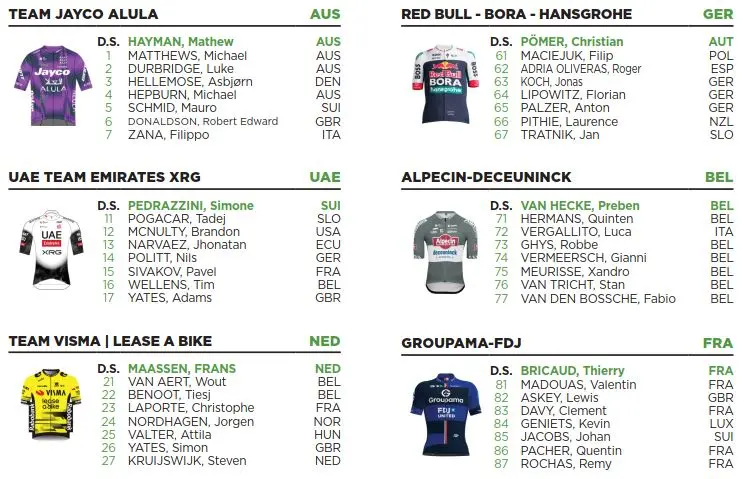 TEAM JAYCO ALULA AUS

D.S. HAYMAN, Mathew AUS
1 MATTHEWS, Michael AUS
2 DURBRIDGE, Luke AUS
3 HELLEMOSE, Asbjørn DEN
4 HEPBURN, Michael AUS
5 SCHMID, Mauro SUI
6 DONALDSON, Robert Edward GBR
7 ZANA, Filippo ITA

UAE TEAM EMIRATES XRG UAE

D.S. PEDRAZZINI, Simone SUI
11 POGACAR, Tadej SLO
12 MCNULTY, Brandon USA
13 NARVAEZ, Jhonatan ECU
14 POLITT, Nils GER
15 SIVAKOV, Pavel FRA
16 WELLENS, Tim BEL
17 YATES, Adams GBR

TEAM VISMA | LEASE A BIKE NED

D.S. MAASSEN, FRANS NED
21 VAN AERT, Wout BEL
22 BENOOT, Tiesj BEL
23 LAPORTE, Christophe FRA
24 NORDHAGEN, Jorgen NOR
25 VALTER, Attila HUN
26 YATES, Simon GBR
27 KRUIJSWIJK, Steven NED

RED BULL - BORA - HANSGROHE GER

D.S. PÖMER, Christian AUT
61 MACIEJUK, Filip POL
62 ADRIA OLIVERAS, Roger ESP
63 KOCH, Jonas GER
64 LIPOWITZ, Florian GER
65 PALZER, Anton GER
66 PITHIE, Laurence NZL
67 TRATNIK, Jan SLO

ALPECIN-DECEUNINCK BEL

D.S. VAN HECKE, Preben BEL
71 HERMANS, Quinten BEL
72 VERGALLITO, Luca ITA
73 GHYS, Robbe BEL
74 VERMEERSCH, Gianni BEL
75 MEURISSE, Xandro BEL
76 VAN TRICHT, Stan BEL
77 VAN DEN BOSSCHE, Fabio BEL

GROUPAMA-FDJ FRA

D.S. BRICAUD, Thierry FRA
81 MADOUAS, Valentin FRA
82 ASKEY, Lewis GBR
83 DAVY, Clement FRA
84 GENIETS, Kevin LUX
85 JACOBS, Johan SUI
86 PACHER, Quentin FRA
87 ROCHAS, Remy FRA